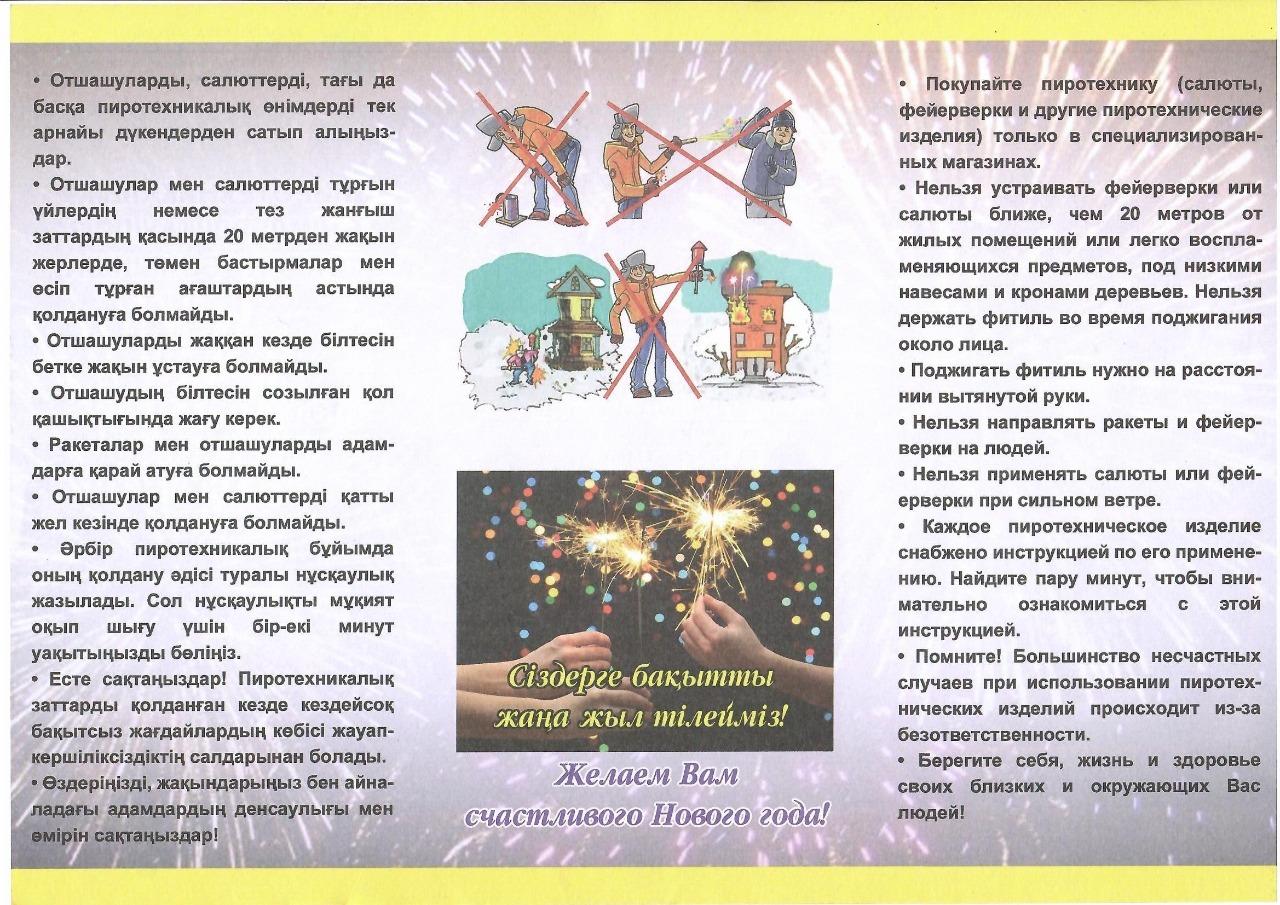 • Отшашуларды, салюттерді, тағы да басқа пиротехникалық өнімдерді тек арнайы дүкендерден сатып алыңыздар.

• Отшашулар мен салюттерді тұрғын үйлердің немесе тез жанғыш заттардың қасында 20 метрден жақын жерлерде, төмен бастырмалар мен өсіп тұрған ағаштардың астында қолдануға болмайды.

• Отшашуларды жаққан кезде білтесін бетке жақын ұстауға болмайды.

• Отшашудың білтесін созылған қол қашықтығында жағу керек.

• Ракеталар мен отшашуларды адамдарға қарай атуға болмайды.

• Отшашулар мен салюттерді қатты жел кезінде қолдануға болмайды.

• Әрбір пиротехникалық бұйымда оның қолдану әдісі туралы нұсқаулық жазылады. Сол нұсқаулықты мұқият оқып шығу үшін бір-екі минут уақытыңызды бөліңіз.

• Есте сақтаңыздар! Пиротехникалық заттарды қолданған кезде кездейсоқ бақытсыз жағдайлардың көбісі жауапкершіліксіздіктің салдарынан болады.

• Өздеріңізді, жақындарыңыз бен айналадағы адамдардың денсаулығы мен өмірін сақтаңыздар!

Сіздерге бақытты жаңа жыл тілейміз!

Желаем Вам счастливого Нового года!

• Покупайте пиротехнику (салюты, фейерверки и другие пиротехнические изделия) только в специализированных магазинах.

• Нельзя устраивать фейерверки или салюты ближе, чем 20 метров от жилых помещений или легко воспламеняющихся предметов, под низкими навесами и кронами деревьев. Нельзя держать фитиль во время поджигания около лица.

• Поджигать фитиль нужно на расстоянии вытянутой руки.

• Нельзя направлять ракеты и фейерверки на людей.

• Нельзя применять салюты или фейерверки при сильном ветре.

• Каждое пиротехническое изделие снабжено инструкцией по его применению. Найдите пару минут, чтобы внимательно ознакомиться с этой инструкцией.

• Помните! Большинство несчастных случаев при использовании пиротехнических изделий происходит из-за безответственности.

• Берегите себя, жизнь и здоровье своих близких и окружающих Вас людей!